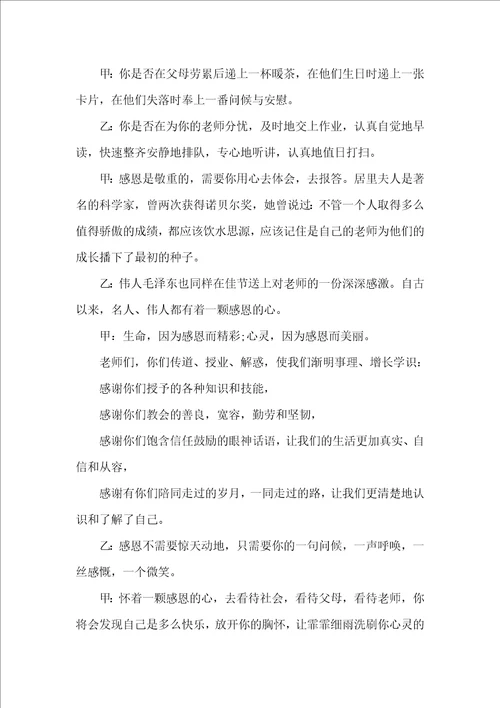 甲：你是否在父母劳累后递上一杯暖茶，在他们生日时递上一张卡片，在他们失落时奉上一番问候与安慰。

乙：你是否在为你的老师分忧，及时地交上作业，认真自觉地早读，快速整齐安静地排队，专心地听讲，认真地值日打扫。

甲：感恩是敬重的，需要你用心去体会，去报答。居里夫人是著名的科学家，曾两次获得诺贝尔奖，她曾说过：不管一个人取得多么值得骄傲的成绩，都应该饮水思源，应该记住是自己的老师为他们的成长播下了最初的种子。

乙：伟人毛泽东也同样在佳节送上对老师的一份深深感激。自古以来，名人、伟人都有着一颗感恩的心。

甲：生命，因为感恩而精彩；心灵，因为感恩而美丽。

老师们，你们传道、授业、解惑，使我们渐明事理、增长学识：

感谢你们授予的各种知识和技能，

感谢你们教会的善良，宽容，勤劳和坚韧，

感谢你们饱含信任鼓励的眼神话语，让我们的生活更加真实、自信和从容，

感谢有你们陪同走过的岁月，一同走过的路，让我们更清楚地认识和了解了自己。

乙：感恩不需要惊天动地，只需要你的一句问候，一声呼唤，一丝感慨，一个微笑。

甲：怀着一颗感恩的心，去看待社会，看待父母，看待老师，你将会发现自己是多么快乐，放开你的胸怀，让霏霏细雨洗刷你心灵的